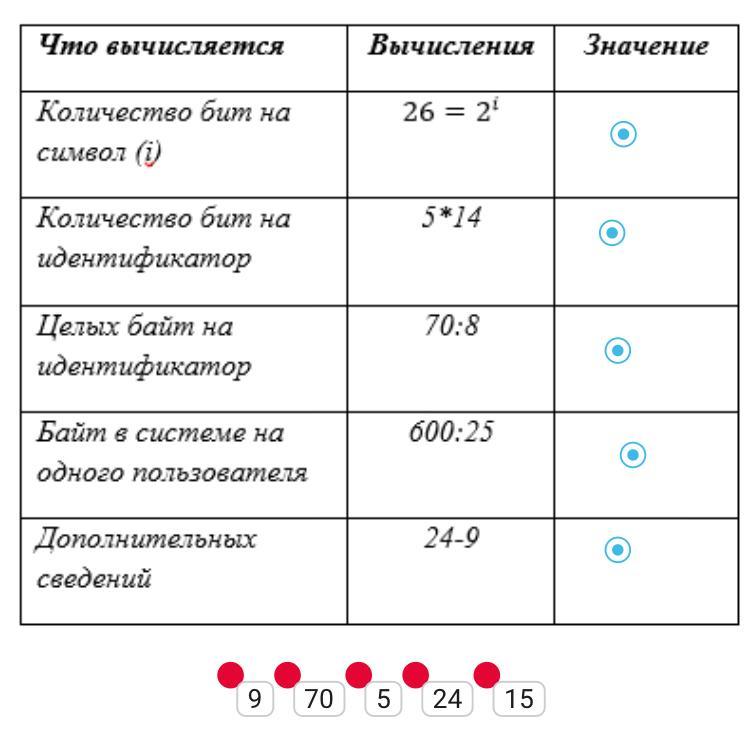 | Что вычисляется | Вычисления | Значение |
|---|---|---|
| Количество бит на символ (i) | $26 = 2^i$ | |
| Количество бит на идентификатор | 5*14 | |
| Целых байт на идентификатор | 70:8 | |
| Байт в системе на одного пользователя | 600:25 | |
| Дополнительных сведений | 24-9 | |

9 70 5 24 15